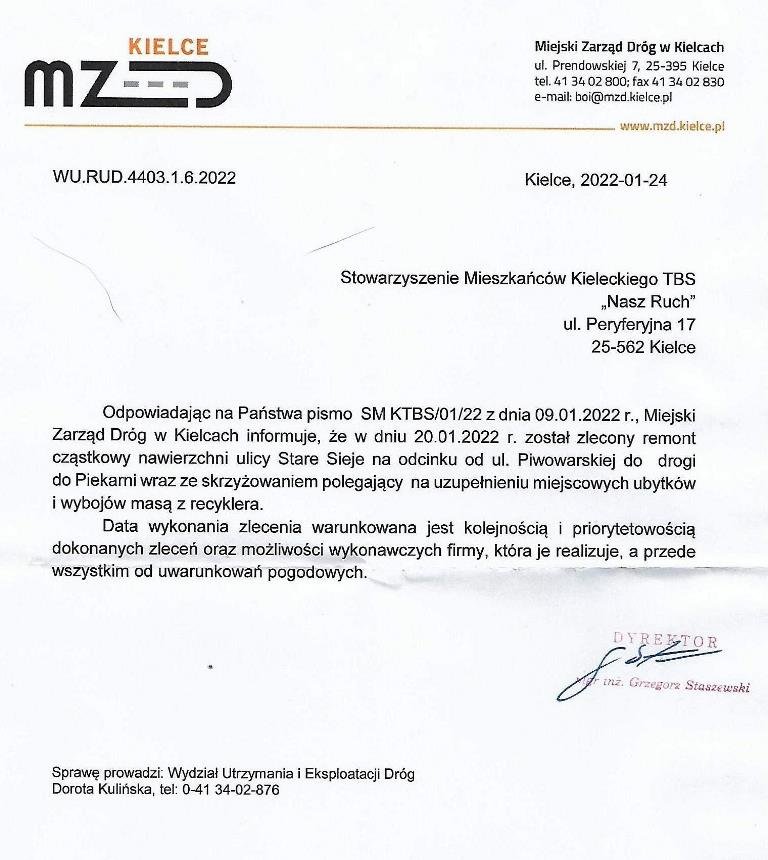 KIELCE
MZD

Miejski Zarząd Dróg w Kielcach
ul. Prendowskiej 7, 25-395 Kielce
tel. 41 34 02 800; fax 41 34 02 830
e-mail: boi@mzd.kielce.pl

www.mzd.kielce.pl

WU.RUD.4403.1.6.2022

Kielce, 2022-01-24

Stowarzyszenie Mieszkańców Kieleckiego TBS
„Nasz Ruch"
ul. Peryferyjna 17
25-562 Kielce

Odpowiadając na Państwa pismo SM KTBS/01/22 z dnia 09.01.2022 r., Miejski Zarząd Dróg w Kielcach informuje, że w dniu 20.01.2022 r. został zlecony remont cząstkowy nawierzchni ulicy Stare Sieje na odcinku od ul. Piwowarskiej do drogi do Piekarni wraz ze skrzyżowaniem polegający na uzupełnieniu miejscowych ubytków i wybojów masą z recyklera.

Data wykonania zlecenia warunkowana jest kolejnością i priorytetowością dokonanych zleceń oraz możliwości wykonawczych firmy, która je realizuje, a przede wszystkim od uwarunkowań pogodowych.

DYREKTOR
mgr inż. Grzegorz Staszewski

Sprawę prowadzi: Wydział Utrzymania i Eksploatacji Dróg
Dorota Kulińska, tel: 0-41 34-02-876